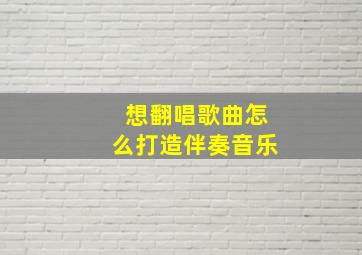 想翻唱歌曲怎么打造伴奏音乐